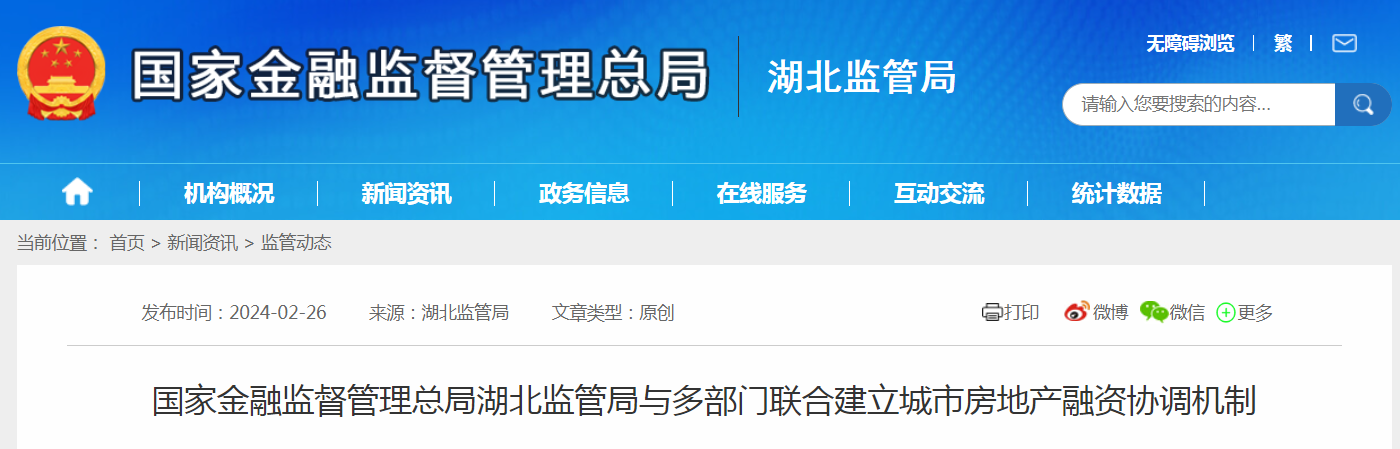 国家金融监督管理总局

湖北监管局

无障碍浏览 | 繁 |

请输入您要搜索的内容...

机构概况 | 新闻资讯 | 政务信息 | 在线服务 | 互动交流 | 统计数据

当前位置： 首页 > 新闻资讯 > 监管动态

发布时间：2024-02-26 来源：湖北监管局 文章类型：原创

打印 微博 微信 更多

国家金融监督管理总局湖北监管局与多部门联合建立城市房地产融资协调机制